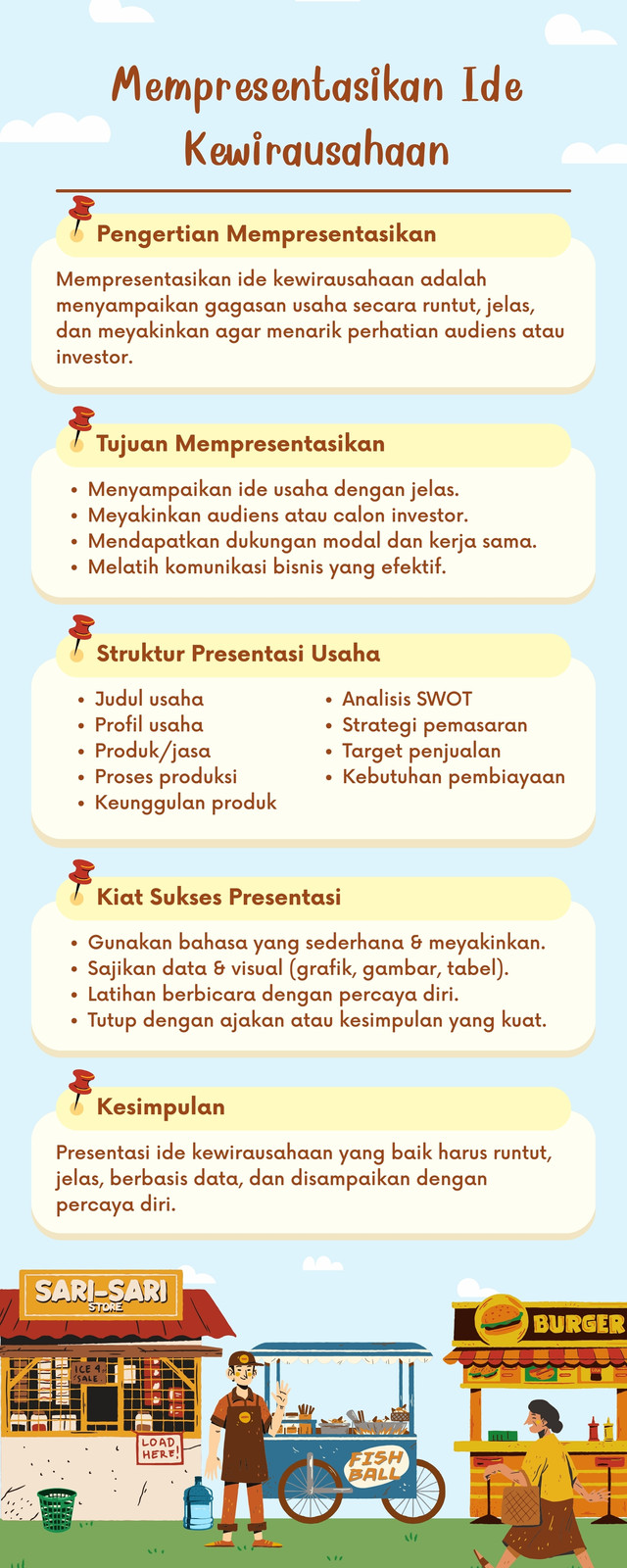 Mempresentasikan Ide Kewirausahaan

Pengertian Mempresentasikan

Mempresentasikan ide kewirausahaan adalah menyampaikan gagasan usaha secara runtut, jelas, dan meyakinkan agar menarik perhatian audiens atau investor.

Tujuan Mempresentasikan

• Menyampaikan ide usaha dengan jelas.
• Meyakinkan audiens atau calon investor.
• Mendapatkan dukungan modal dan kerja sama.
• Melatih komunikasi bisnis yang efektif.

Struktur Presentasi Usaha

• Judul usaha
• Profil usaha
• Produk/jasa
• Proses produksi
• Keunggulan produk

• Analisis SWOT
• Strategi pemasaran
• Target penjualan
• Kebutuhan pembiayaan

Kiat Sukses Presentasi

• Gunakan bahasa yang sederhana & meyakinkan.
• Sajikan data & visual (grafik, gambar, tabel).
• Latihan berbicara dengan percaya diri.
• Tutup dengan ajakan atau kesimpulan yang kuat.

Kesimpulan

Presentasi ide kewirausahaan yang baik harus runtut, jelas, berbasis data, dan disampaikan dengan percaya diri.

SARI-SARI STORE

ICE 4 SALE

LOAD HERE!

FISH BALL

BURGER